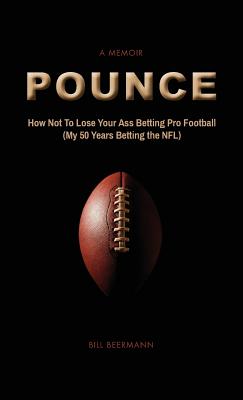 A MEMOIR

POUNCE

How Not To Lose Your Ass Betting Pro Football
(My 50 Years Betting the NFL)

BILL BEERMANN